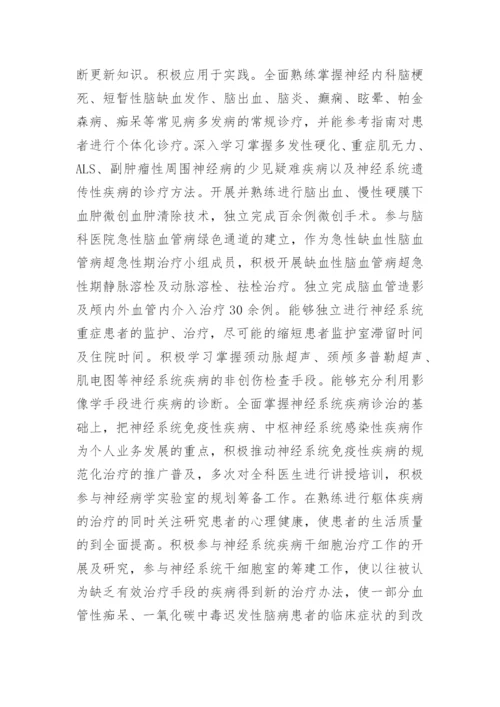 断更新知识。积极应用于实践。全面熟练掌握神经内科脑梗死、短暂性脑缺血发作、脑出血、脑炎、癫痫、眩晕、帕金森病、痴呆等常见病多发病的常规诊疗，并能参考指南对患者进行个体化诊疗。深入学习掌握多发性硬化、重症肌无力、ALS、副肿瘤性周围神经病的少见疑难疾病以及神经系统遗传性疾病的诊疗方法。开展并熟练进行脑出血、慢性硬膜下血肿微创血肿清除技术，独立完成百余例微创手术。参与脑科医院急性脑血管病绿色通道的建立，作为急性缺血性脑血管病超急性期治疗小组成员，积极开展缺血性脑血管病超急性期静脉溶栓及动脉溶栓、祛栓治疗。独立完成脑血管造影及颅内外血管内介入治疗30余例。能够独立进行神经系统重症患者的监护、治疗，尽可能的缩短患者监护室滞留时间及住院时间。积极学习掌握颈动脉超声、颈颅多普勒超声、肌电图等神经系统疾病的非创伤检查手段。能够充分利用影像学手段进行疾病的诊断。全面掌握神经系统疾病诊治的基础上，把神经系统免疫性疾病、中枢神经系统感染性疾病作为个人业务发展的重点，积极推动神经系统免疫性疾病的规范化治疗的推广普及，多次对全科医生进行讲授培训，积极参与神经病学实验室的规划筹备工作。在熟练进行躯体疾病的治疗的同时关注研究患者的心理健康，使患者的生活质量的到全面提高。积极参与神经系统疾病干细胞治疗工作的开展及研究，参与神经系统干细胞室的筹建工作，使以往被认为缺乏有效治疗手段的疾病得到新的治疗办法，使一部分血管性痴呆、一氧化碳中毒迟发性脑病患者的临床症状的到改